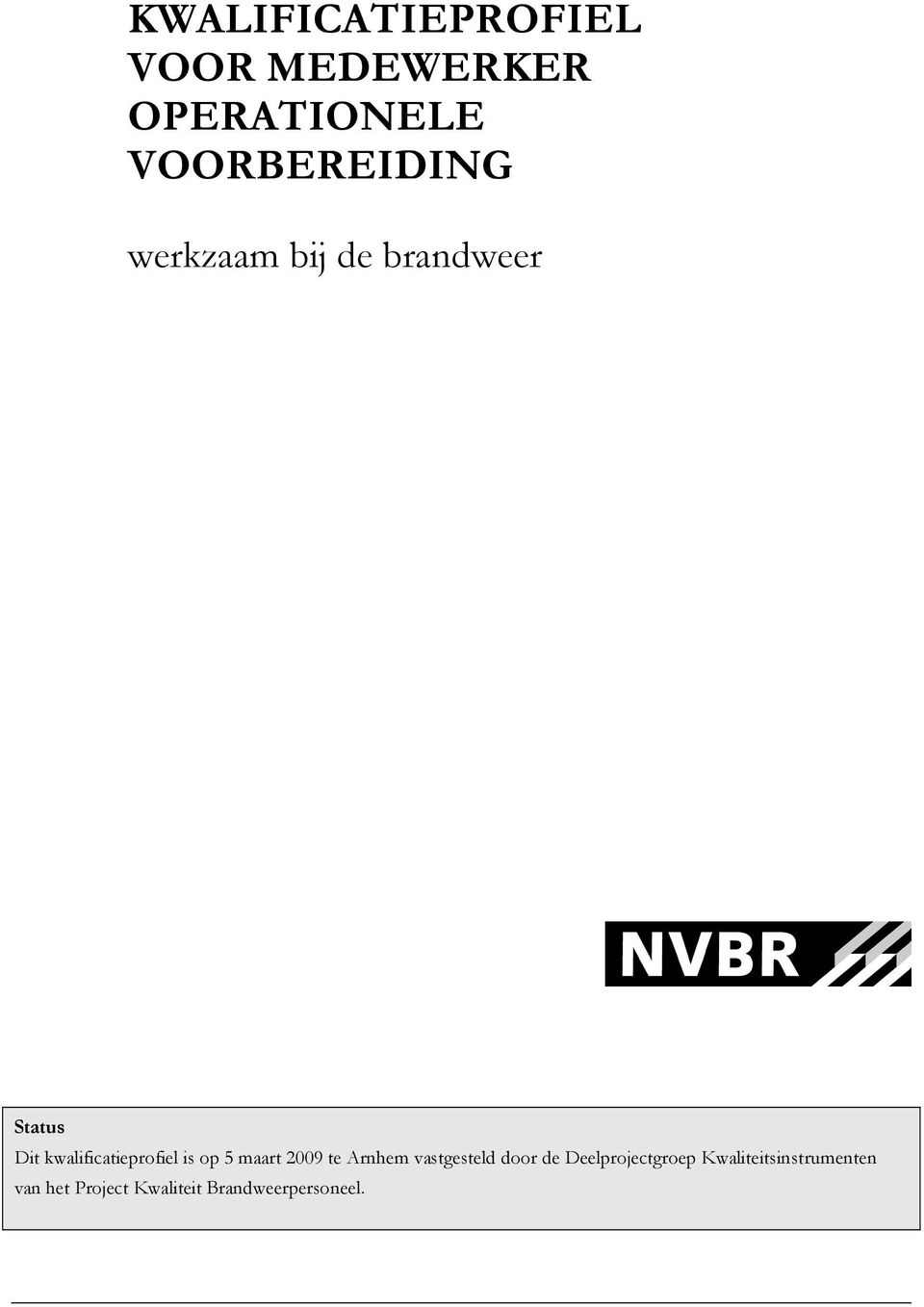 KWALIFICATIEPROFIEL VOOR MEDEWERKER OPERATIONELE VOORBEREIDING

werkzaam bij de brandweer

NVBR

Status
Dit kwalificatieprofiel is op 5 maart 2009 te Arnhem vastgesteld door de Deelprojectgroep Kwaliteitsinstrumenten van het Project Kwaliteit Brandweerpersoneel.